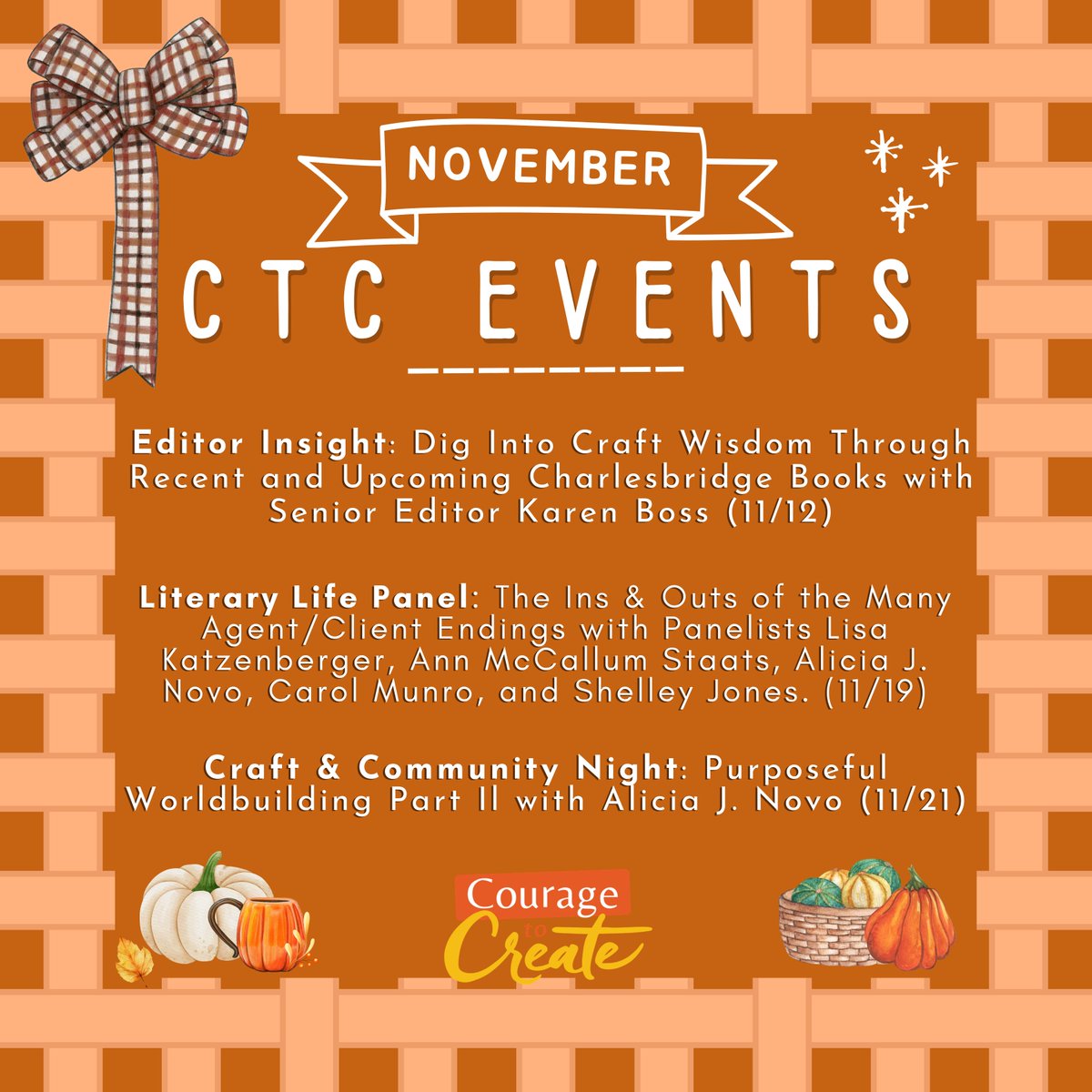 NOVEMBER

CTC EVENTS

Editor Insight: Dig Into Craft Wisdom Through Recent and Upcoming Charlesbridge Books with Senior Editor Karen Boss (11/12)

Literary Life Panel: The Ins & Outs of the Many Agent/Client Endings with Panelists Lisa Katzenberger, Ann McCallum Staats, Alicia J. Novo, Carol Munro, and Shelley Jones. (11/19)

Craft & Community Night: Purposeful Worldbuilding Part II with Alicia J. Novo (11/21)

Courage to Create